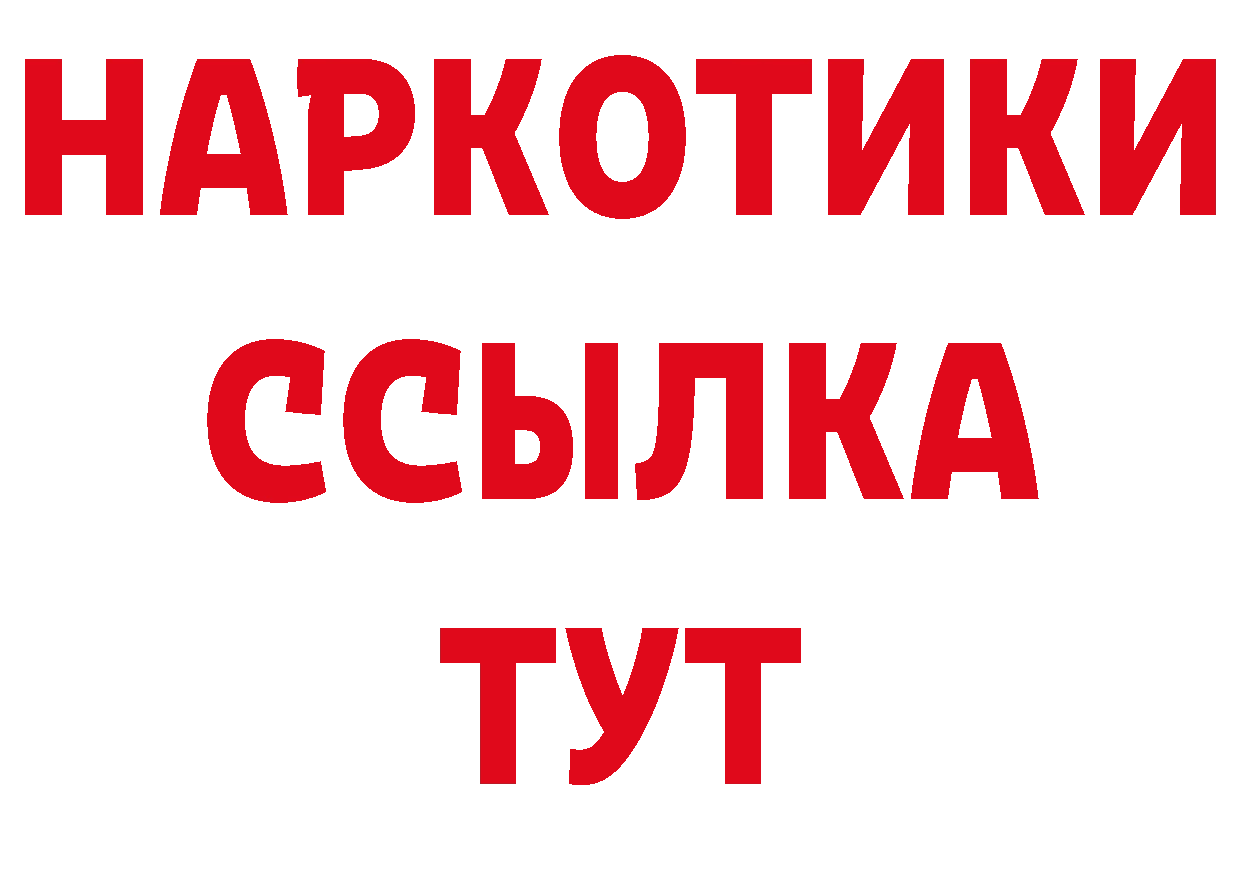 НАРКОТИКИ ССЫЛКА ТУТ